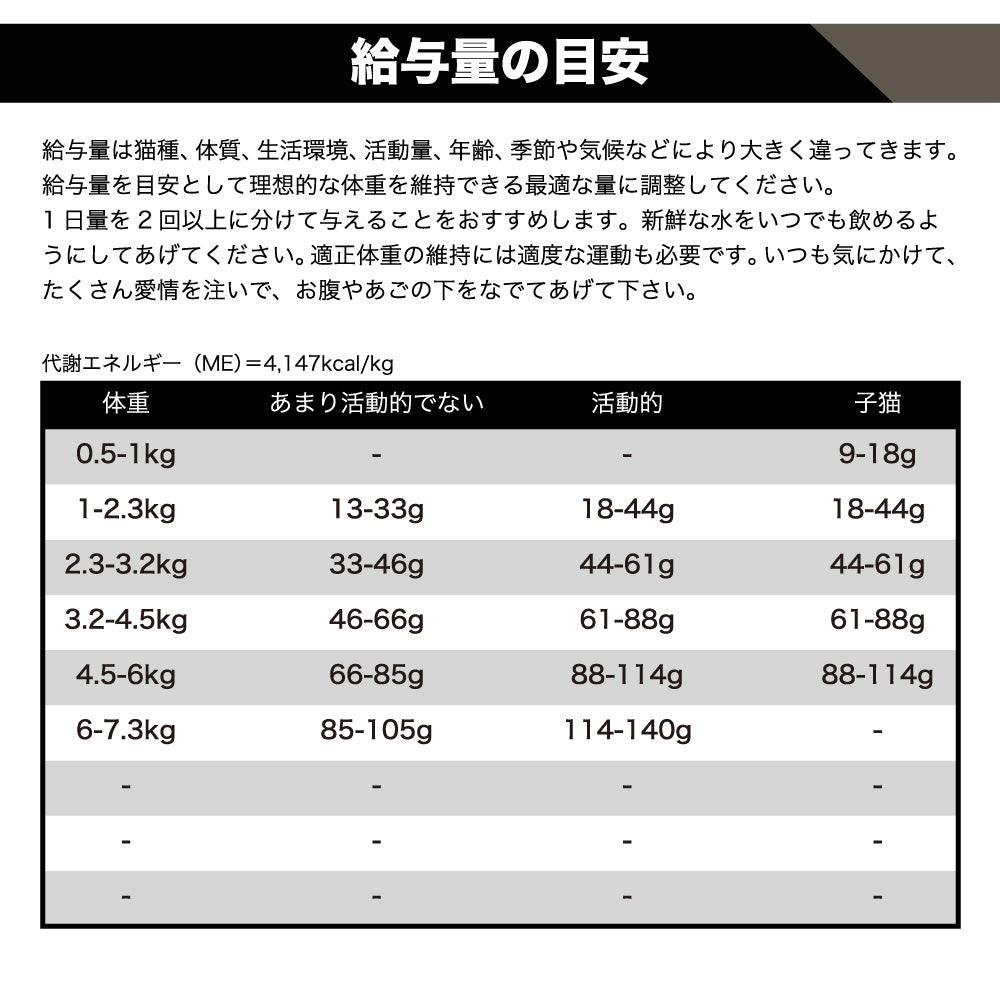 給与量の目安

給与量は猫種、体質、生活環境、活動量、年齢、季節や気候などにより大きく違ってきます。給与量を目安として理想的な体重を維持できる最適な量に調整してください。
１日量を２回以上に分けて与えることをおすすめします。新鮮な水をいつでも飲めるようにしてあげてください。適正体重の維持には適度な運動も必要です。いつも気にかけて、たくさん愛情を注いで、お腹やあごの下をなでてあげて下さい。

代謝エネルギー（ME）＝4,147kcal/kg

| 体重 | あまり活動的でない | 活動的 | 子猫 |
|---|---|---|---|
| 0.5-1kg | - | - | 9-18g |
| 1-2.3kg | 13-33g | 18-44g | 18-44g |
| 2.3-3.2kg | 33-46g | 44-61g | 44-61g |
| 3.2-4.5kg | 46-66g | 61-88g | 61-88g |
| 4.5-6kg | 66-85g | 88-114g | 88-114g |
| 6-7.3kg | 85-105g | 114-140g | - |
| - | - | - | - |
| - | - | - | - |
| - | - | - | - |